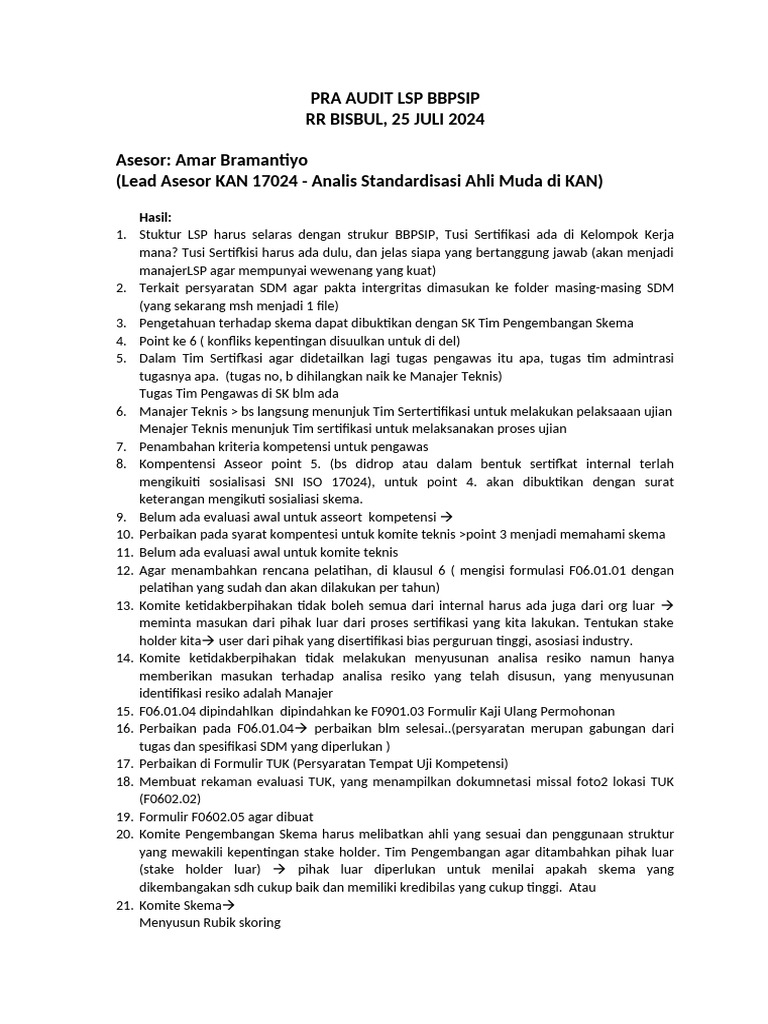 PRA AUDIT LSP BBPSIP
RR BISBUL, 25 JULI 2024

Asesor: Amar Bramantiyo
(Lead Asesor KAN 17024 - Analis Standardisasi Ahli Muda di KAN)

Hasil:
1. Stuktur LSP harus selaras dengan strukur BBPSIP, Tusi Sertifikasi ada di Kelompok Kerja mana? Tusi Sertifkisi harus ada dulu, dan jelas siapa yang bertanggung jawab (akan menjadi manajerLSP agar mempunyai wewenang yang kuat)
2. Terkait persyaratan SDM agar pakta intergritas dimasukan ke folder masing-masing SDM (yang sekarang msh menjadi 1 file)
3. Pengetahuan terhadap skema dapat dibuktikan dengan SK Tim Pengembangan Skema
4. Point ke 6 ( konfliks kepentingan disuulkan untuk di del)
5. Dalam Tim Sertifkasi agar didetailkan lagi tugas pengawas itu apa, tugas tim admintrasi tugasnya apa. (tugas no, b dihilangkan naik ke Manajer Teknis)
Tugas Tim Pengawas di SK blm ada
6. Manajer Teknis > bs langsung menunjuk Tim Sertertifikasi untuk melakukan pelaksaaan ujian Menajer Teknis menunjuk Tim sertifikasi untuk melaksanakan proses ujian
7. Penambahan kriteria kompetensi untuk pengawas
8. Kompentensi Asseor point 5. (bs didrop atau dalam bentuk sertifkat internal terlah mengikuiti sosialisasi SNI ISO 17024), untuk point 4. akan dibuktikan dengan surat keterangan mengikuti sosialiasi skema.
9. Belum ada evaluasi awal untuk asseort kompetensi →
10. Perbaikan pada syarat kompentesi untuk komite teknis >point 3 menjadi memahami skema
11. Belum ada evaluasi awal untuk komite teknis
12. Agar menambahkan rencana pelatihan, di klausul 6 ( mengisi formulasi F06.01.01 dengan pelatihan yang sudah dan akan dilakukan per tahun)
13. Komite ketidakberpihakan tidak boleh semua dari internal harus ada juga dari org luar → meminta masukan dari pihak luar dari proses sertifikasi yang kita lakukan. Tentukan stake holder kita→ user dari pihak yang disertifikasi bias perguruan tinggi, asosiasi industry.
14. Komite ketidakberpihakan tidak melakukan menyusunan analisa resiko namun hanya memberikan masukan terhadap analisa resiko yang telah disusun, yang menyusunan identifikasi resiko adalah Manajer
15. F06.01.04 dipindahlkan dipindahkan ke F0901.03 Formulir Kaji Ulang Permohonan
16. Perbaikan pada F06.01.04→ perbaikan blm selesai..(persyaratan merupan gabungan dari tugas dan spesifikasi SDM yang diperlukan )
17. Perbaikan di Formulir TUK (Persyaratan Tempat Uji Kompetensi)
18. Membuat rekaman evaluasi TUK, yang menampilkan dokumnetasi missal foto2 lokasi TUK (F0602.02)
19. Formulir F0602.05 agar dibuat
20. Komite Pengembangan Skema harus melibatkan ahli yang sesuai dan penggunaan struktur yang mewakili kepentingan stake holder. Tim Pengembangan agar ditambahkan pihak luar (stake holder luar) → pihak luar diperlukan untuk menilai apakah skema yang dikembangakan sdh cukup baik dan memiliki kredibilas yang cukup tinggi. Atau
21. Komite Skema→
Menyusun Rubik skoring